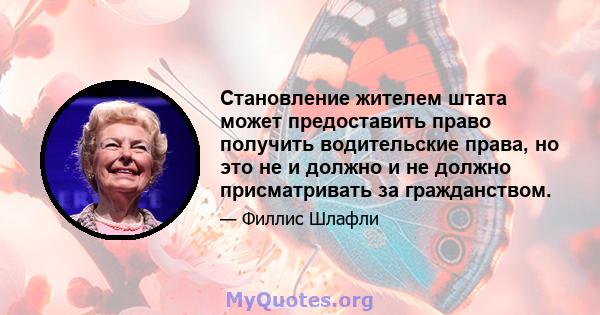 Становление жителем штата может предоставить право получить водительские права, но это не и должно и не должно присматривать за гражданством.

— Филлис Шлафли

MyQuotes.org